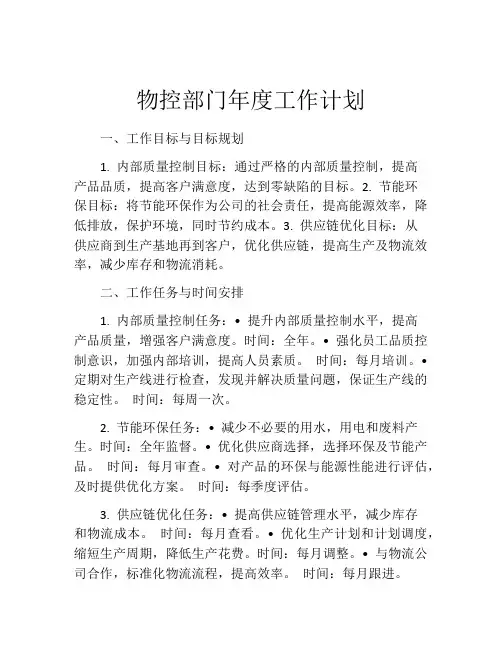 物控部门年度工作计划

一、工作目标与目标规划

1. 内部质量控制目标：通过严格的内部质量控制，提高产品品质，提高客户满意度，达到零缺陷的目标。2. 节能环保目标：将节能环保作为公司的社会责任，提高能源效率，降低排放，保护环境，同时节约成本。3. 供应链优化目标：从供应商到生产基地再到客户，优化供应链，提高生产及物流效率，减少库存和物流消耗。

二、工作任务与时间安排

1. 内部质量控制任务：• 提升内部质量控制水平，提高产品质量，增强客户满意度。时间：全年。• 强化员工品质控制意识，加强内部培训，提高人员素质。 时间：每月培训。• 定期对生产线进行检查，发现并解决质量问题，保证生产线的稳定性。 时间：每周一次。

2. 节能环保任务：• 减少不必要的用水，用电和废料产生。时间：全年监督。• 优化供应商选择，选择环保及节能产品。 时间：每月审查。• 对产品的环保与能源性能进行评估，及时提供优化方案。 时间：每季度评估。

3. 供应链优化任务：• 提高供应链管理水平，减少库存和物流成本。 时间：每月查看。• 优化生产计划和计划调度，缩短生产周期，降低生产花费。时间：每月调整。• 与物流公司合作，标准化物流流程，提高效率。 时间：每月跟进。